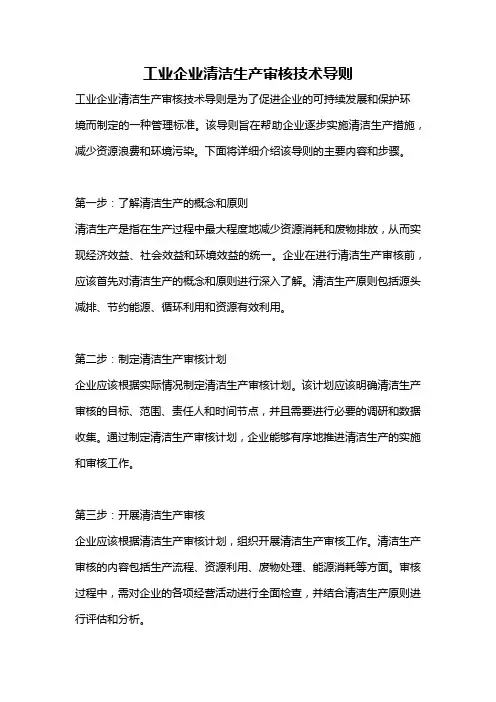 工业企业清洁生产审核技术导则

工业企业清洁生产审核技术导则是为了促进企业的可持续发展和保护环境而制定的一种管理标准。该导则旨在帮助企业逐步实施清洁生产措施，减少资源浪费和环境污染。下面将详细介绍该导则的主要内容和步骤。

第一步：了解清洁生产的概念和原则

清洁生产是指在生产过程中最大程度地减少资源消耗和废物排放，从而实现经济效益、社会效益和环境效益的统一。企业在进行清洁生产审核前，应该首先对清洁生产的概念和原则进行深入了解。清洁生产原则包括源头减排、节约能源、循环利用和资源有效利用。

第二步：制定清洁生产审核计划

企业应该根据实际情况制定清洁生产审核计划。该计划应该明确清洁生产审核的目标、范围、责任人和时间节点，并且需要进行必要的调研和数据收集。通过制定清洁生产审核计划，企业能够有序地推进清洁生产的实施和审核工作。

第三步：开展清洁生产审核

企业应该根据清洁生产审核计划，组织开展清洁生产审核工作。清洁生产审核的内容包括生产流程、资源利用、废物处理、能源消耗等方面。审核过程中，需对企业的各项经营活动进行全面检查，并结合清洁生产原则进行评估和分析。